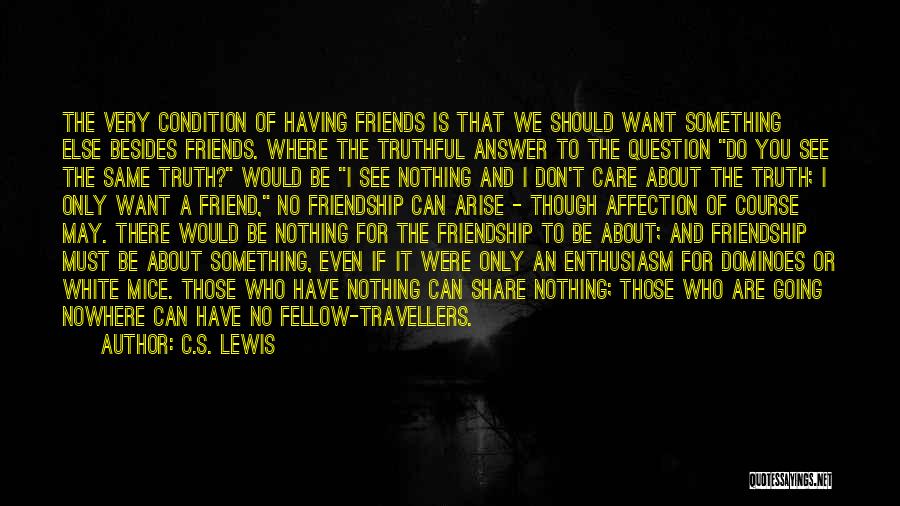 THE VERY CONDITION OF HAVING FRIENDS IS THAT WE SHOULD WANT SOMETHING ELSE BESIDES FRIENDS. WHERE THE TRUTHFUL ANSWER TO THE QUESTION "DO YOU SEE THE SAME TRUTH?" WOULD BE "I SEE NOTHING AND I DON'T CARE ABOUT THE TRUTH; I ONLY WANT A FRIEND," NO FRIENDSHIP CAN ARISE - THOUGH AFFECTION OF COURSE MAY. THERE WOULD BE NOTHING FOR THE FRIENDSHIP TO BE ABOUT; AND FRIENDSHIP MUST BE ABOUT SOMETHING, EVEN IF IT WERE ONLY AN ENTHUSIASM FOR DOMINOES OR WHITE MICE. THOSE WHO HAVE NOTHING CAN SHARE NOTHING; THOSE WHO ARE GOING NOWHERE CAN HAVE NO FELLOW-TRAVELLERS.

AUTHOR: C.S. LEWIS

QUOTESSAYINGS.NET